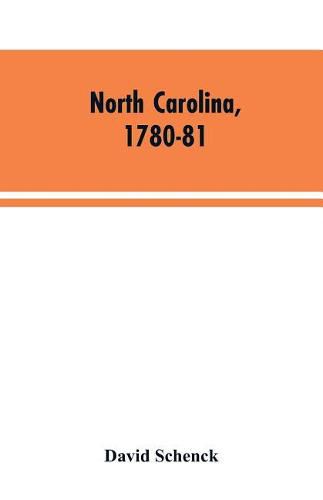 North Carolina, 1780-81

David Schenck